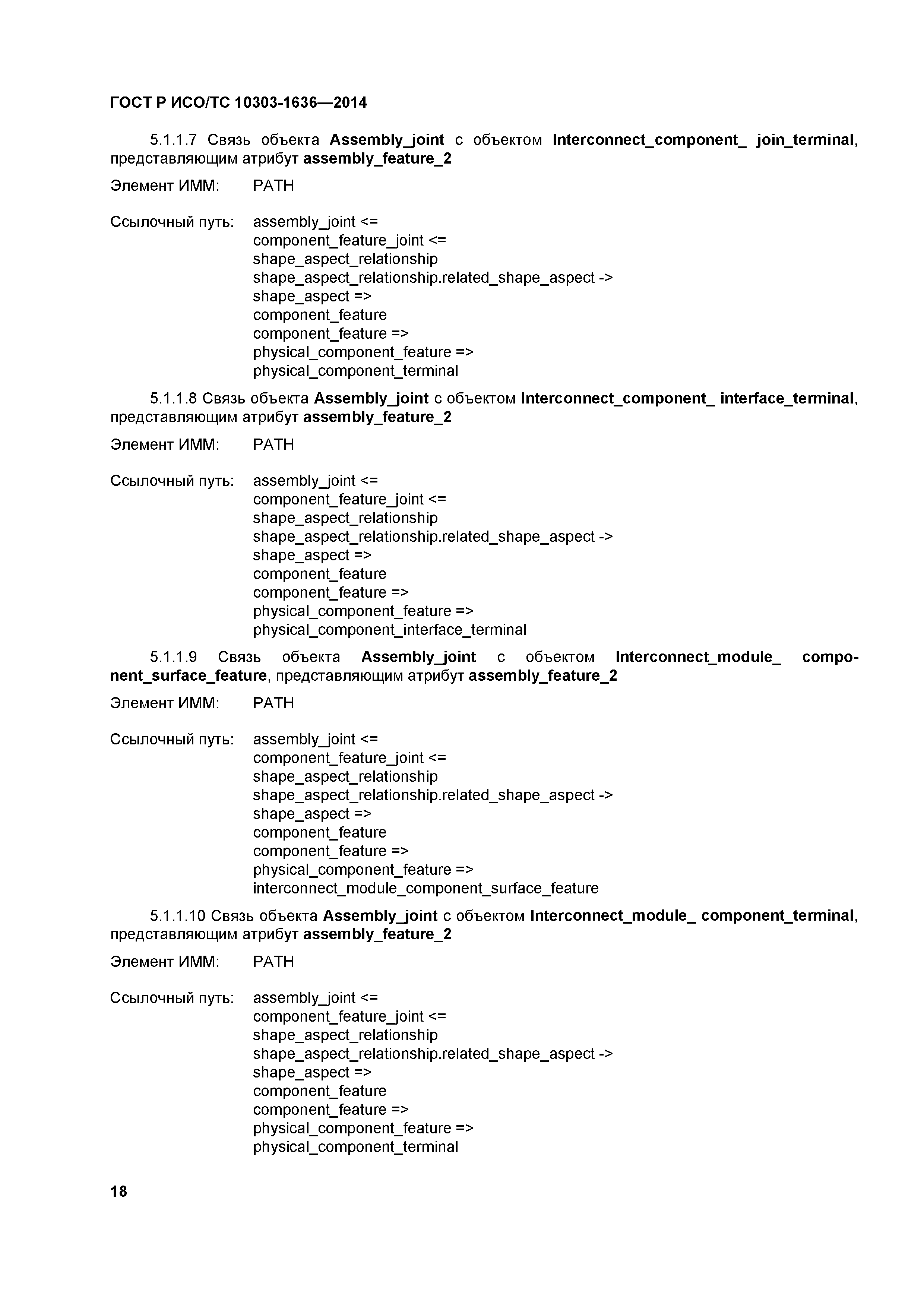 ГОСТ Р ИСО/ТС 10303-1636—2014

5.1.1.7 Связь объекта Assembly_joint с объектом Interconnect_component_ join_terminal, представляющим атрибут assembly_feature_2

Элемент ИММ: PATH

Ссылочный путь: assembly_joint <=
component_feature_joint <=
shape_aspect_relationship
shape_aspect_relationship.related_shape_aspect ->
shape_aspect =>
component_feature
component_feature =>
physical_component_feature =>
physical_component_terminal

5.1.1.8 Связь объекта Assembly_joint с объектом Interconnect_component_ interface_terminal, представляющим атрибут assembly_feature_2

Элемент ИММ: PATH

Ссылочный путь: assembly_joint <=
component_feature_joint <=
shape_aspect_relationship
shape_aspect_relationship.related_shape_aspect ->
shape_aspect =>
component_feature
component_feature =>
physical_component_feature =>
physical_component_interface_terminal

5.1.1.9 Связь объекта Assembly_joint с объектом Interconnect_module_ component_surface_feature, представляющим атрибут assembly_feature_2

Элемент ИММ: PATH

Ссылочный путь: assembly_joint <=
component_feature_joint <=
shape_aspect_relationship
shape_aspect_relationship.related_shape_aspect ->
shape_aspect =>
component_feature
component_feature =>
physical_component_feature =>
interconnect_module_component_surface_feature

5.1.1.10 Связь объекта Assembly_joint с объектом Interconnect_module_ component_terminal, представляющим атрибут assembly_feature_2

Элемент ИММ: PATH

Ссылочный путь: assembly_joint <=
component_feature_joint <=
shape_aspect_relationship
shape_aspect_relationship.related_shape_aspect ->
shape_aspect =>
component_feature
component_feature =>
physical_component_feature =>
physical_component_terminal

18